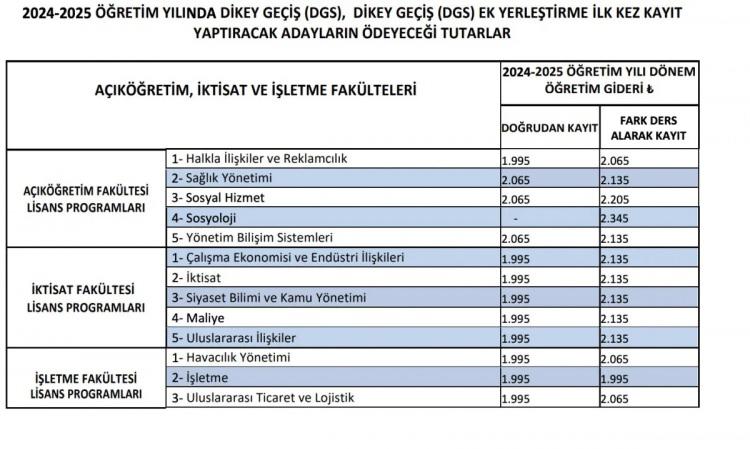 2024-2025 ÖĞRETİM YILINDA DİKEY GEÇİŞ (DGS), DİKEY GEÇİŞ (DGS) EK YERLEŞTİRME İLK KEZ KAYIT YAPTIRACAK ADAYLARIN ÖDEYECEĞİ TUTARLAR

| AÇIKÖĞRETİM, İKTİSAT VE İŞLETME FAKÜLTELERİ | | 2024-2025 ÖĞRETİM YILI DÖNEM ÖĞRETİM GİDERİ ₺ | |
|---|---|---|---|
| | | DOĞRUDAN KAYIT | FARK DERS ALARAK KAYIT |
| AÇIKÖĞRETİM FAKÜLTESİ LİSANS PROGRAMLARI | 1- Halkla İlişkiler ve Reklamcılık | 1.995 | 2.065 |
| | 2- Sağlık Yönetimi | 2.065 | 2.135 |
| | 3- Sosyal Hizmet | 2.065 | 2.205 |
| | 4- Sosyoloji | - | 2.345 |
| | 5- Yönetim Bilişim Sistemleri | 2.065 | 2.135 |
| İKTİSAT FAKÜLTESİ LİSANS PROGRAMLARI | 1- Çalışma Ekonomisi ve Endüstri İlişkileri | 1.995 | 2.135 |
| | 2- İktisat | 1.995 | 2.135 |
| | 3- Siyaset Bilimi ve Kamu Yönetimi | 1.995 | 2.135 |
| | 4- Maliye | 1.995 | 2.135 |
| | 5- Uluslararası İlişkiler | 1.995 | 2.135 |
| İŞLETME FAKÜLTESİ LİSANS PROGRAMLARI | 1- Havacılık Yönetimi | 1.995 | 2.065 |
| | 2- İşletme | 1.995 | 1.995 |
| | 3- Uluslararası Ticaret ve Lojistik | 1.995 | 2.065 |